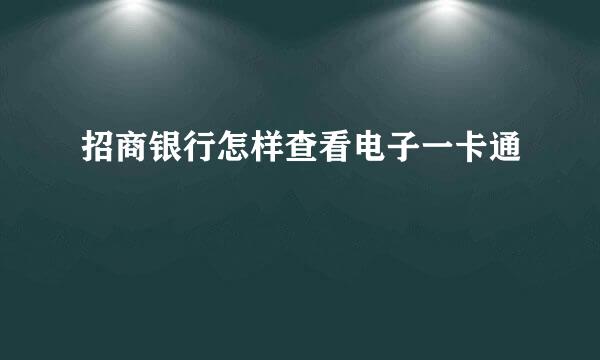 招商银行怎样查看电子一卡通